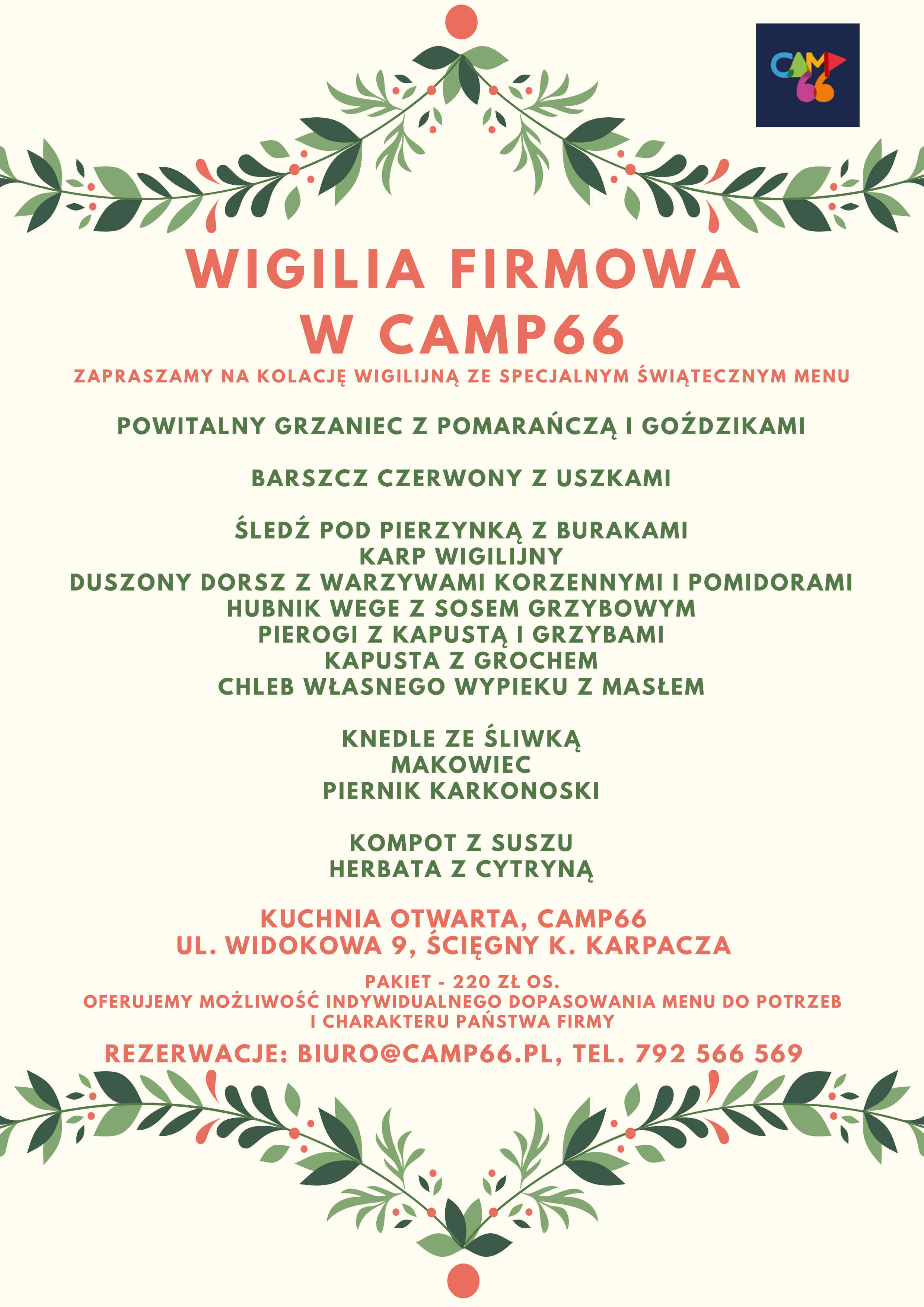 CAMP 66

WIGILIA FIRMOWA
W CAMP66

ZAPRASZAMY NA KOLACJĘ WIGILIJNĄ ZE SPECJALNYM ŚWIĄTECZNYM MENU

POWITALNY GRZANIEC Z POMARAŃCZĄ I GOŹDZIKAMI

BARSZCZ CZERWONY Z USZKAMI

ŚLEDŹ POD PIERZYNKĄ Z BURAKAMI
KARP WIGILIJNY
DUSZONY DORSZ Z WARZYWAMI KORZENNYMI I POMIDORAMI
HUBNIK WEGE Z SOSEM GRZYBOWYM
PIEROGI Z KAPUSTĄ I GRZYBAMI
KAPUSTA Z GROCHEM
CHLEB WŁASNEGO WYPIEKU Z MASŁEM

KNEDLE ZE ŚLIWKĄ
MAKOWIEC
PIERNIK KARKONOSKI

KOMPOT Z SUSZU
HERBATA Z CYTRYNĄ

KUCHNIA OTWARTA, CAMP66
UL. WIDOKOWA 9, ŚCIĘGNY K. KARPACZA

PAKIET - 220 ZŁ OS.
OFERUJEMY MOŻLIWOŚĆ INDYWIDUALNEGO DOPASOWANIA MENU DO POTRZEB I CHARAKTERU PAŃSTWA FIRMY

REZERWACJE: BIURO@CAMP66.PL, TEL. 792 566 569